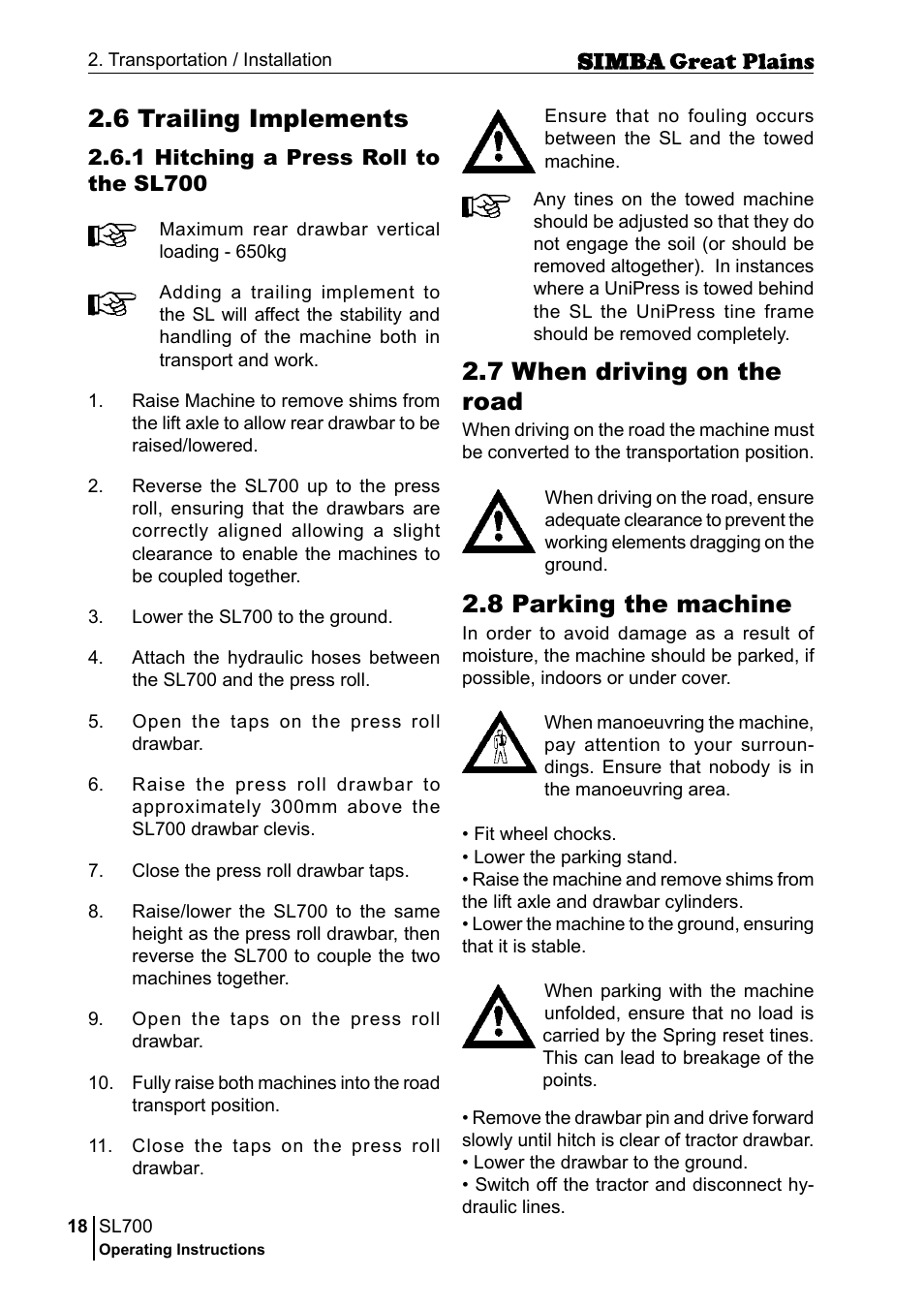 2. Transportation / Installation

SIMBA Great Plains

2.6 Trailing Implements

2.6.1 Hitching a Press Roll to the SL700

Maximum rear drawbar vertical loading - 650kg

Adding a trailing implement to the SL will affect the stability and handling of the machine both in transport and work.

1. Raise Machine to remove shims from the lift axle to allow rear drawbar to be raised/lowered.

2. Reverse the SL700 up to the press roll, ensuring that the drawbars are correctly aligned allowing a slight clearance to enable the machines to be coupled together.

3. Lower the SL700 to the ground.

4. Attach the hydraulic hoses between the SL700 and the press roll.

5. Open the taps on the press roll drawbar.

6. Raise the press roll drawbar to approximately 300mm above the SL700 drawbar clevis.

7. Close the press roll drawbar taps.

8. Raise/lower the SL700 to the same height as the press roll drawbar, then reverse the SL700 to couple the two machines together.

9. Open the taps on the press roll drawbar.

10. Fully raise both machines into the road transport position.

11. Close the taps on the press roll drawbar.

Ensure that no fouling occurs between the SL and the towed machine.

Any tines on the towed machine should be adjusted so that they do not engage the soil (or should be removed altogether). In instances where a UniPress is towed behind the SL the UniPress tine frame should be removed completely.

2.7 When driving on the road

When driving on the road the machine must be converted to the transportation position.

When driving on the road, ensure adequate clearance to prevent the working elements dragging on the ground.

2.8 Parking the machine

In order to avoid damage as a result of moisture, the machine should be parked, if possible, indoors or under cover.

When manoeuvring the machine, pay attention to your surroundings. Ensure that nobody is in the manoeuvring area.

• Fit wheel chocks.
• Lower the parking stand.
• Raise the machine and remove shims from the lift axle and drawbar cylinders.
• Lower the machine to the ground, ensuring that it is stable.

When parking with the machine unfolded, ensure that no load is carried by the Spring reset tines. This can lead to breakage of the points.

• Remove the drawbar pin and drive forward slowly until hitch is clear of tractor drawbar.
• Lower the drawbar to the ground.
• Switch off the tractor and disconnect hydraulic lines.

18 SL700
Operating Instructions